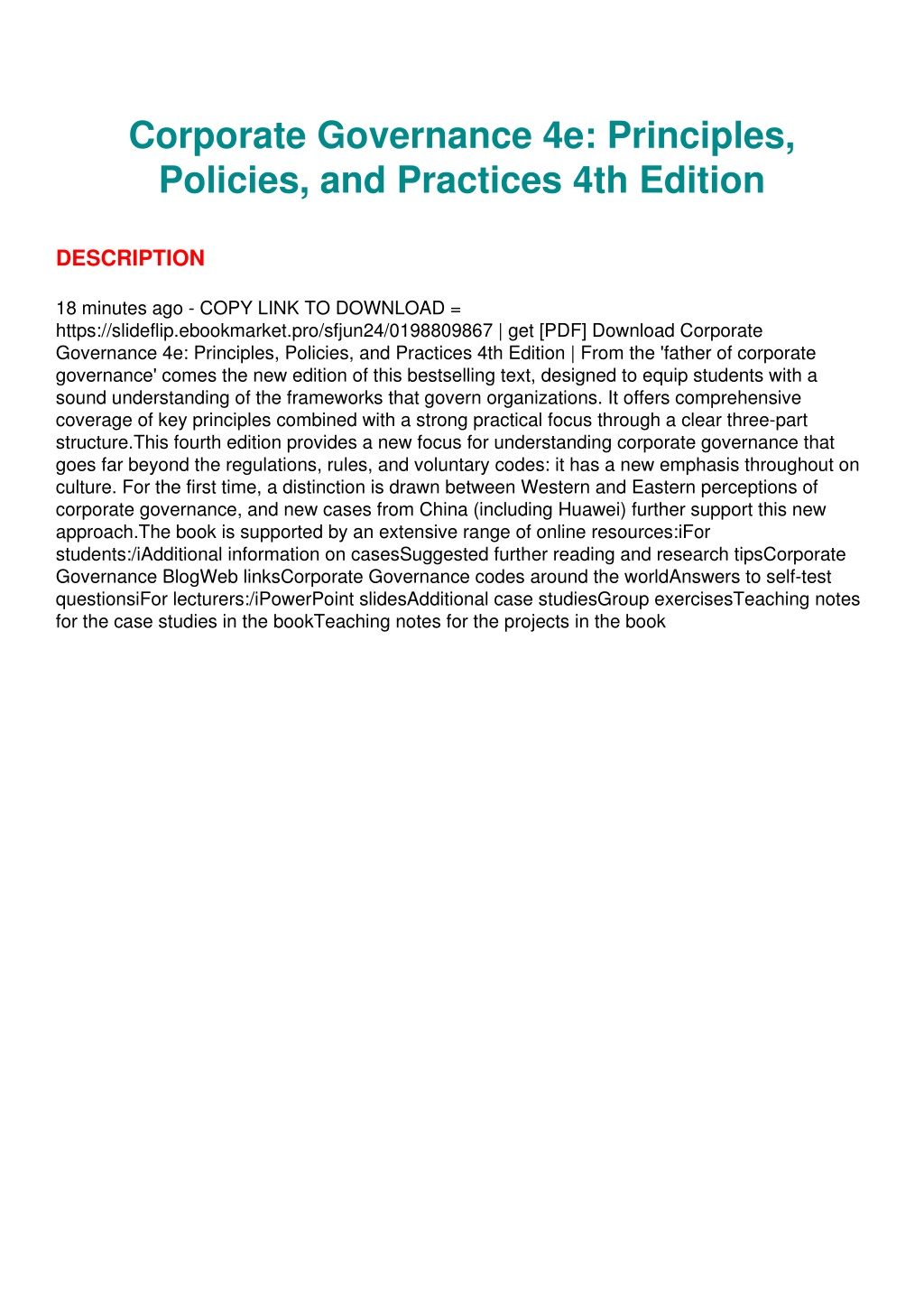 Corporate Governance 4e: Principles, Policies, and Practices 4th Edition

DESCRIPTION

18 minutes ago - COPY LINK TO DOWNLOAD = https://slideflip.ebookmarket.pro/sfjun24/0198809867 | get [PDF] Download Corporate Governance 4e: Principles, Policies, and Practices 4th Edition | From the 'father of corporate governance' comes the new edition of this bestselling text, designed to equip students with a sound understanding of the frameworks that govern organizations. It offers comprehensive coverage of key principles combined with a strong practical focus through a clear three-part structure.This fourth edition provides a new focus for understanding corporate governance that goes far beyond the regulations, rules, and voluntary codes: it has a new emphasis throughout on culture. For the first time, a distinction is drawn between Western and Eastern perceptions of corporate governance, and new cases from China (including Huawei) further support this new approach.The book is supported by an extensive range of online resources:iFor students:/iAdditional information on casesSuggested further reading and research tipsCorporate Governance BlogWeb linksCorporate Governance codes around the worldAnswers to self-test questionsiFor lecturers:/iPowerPoint slidesAdditional case studiesGroup exercisesTeaching notes for the case studies in the bookTeaching notes for the projects in the book